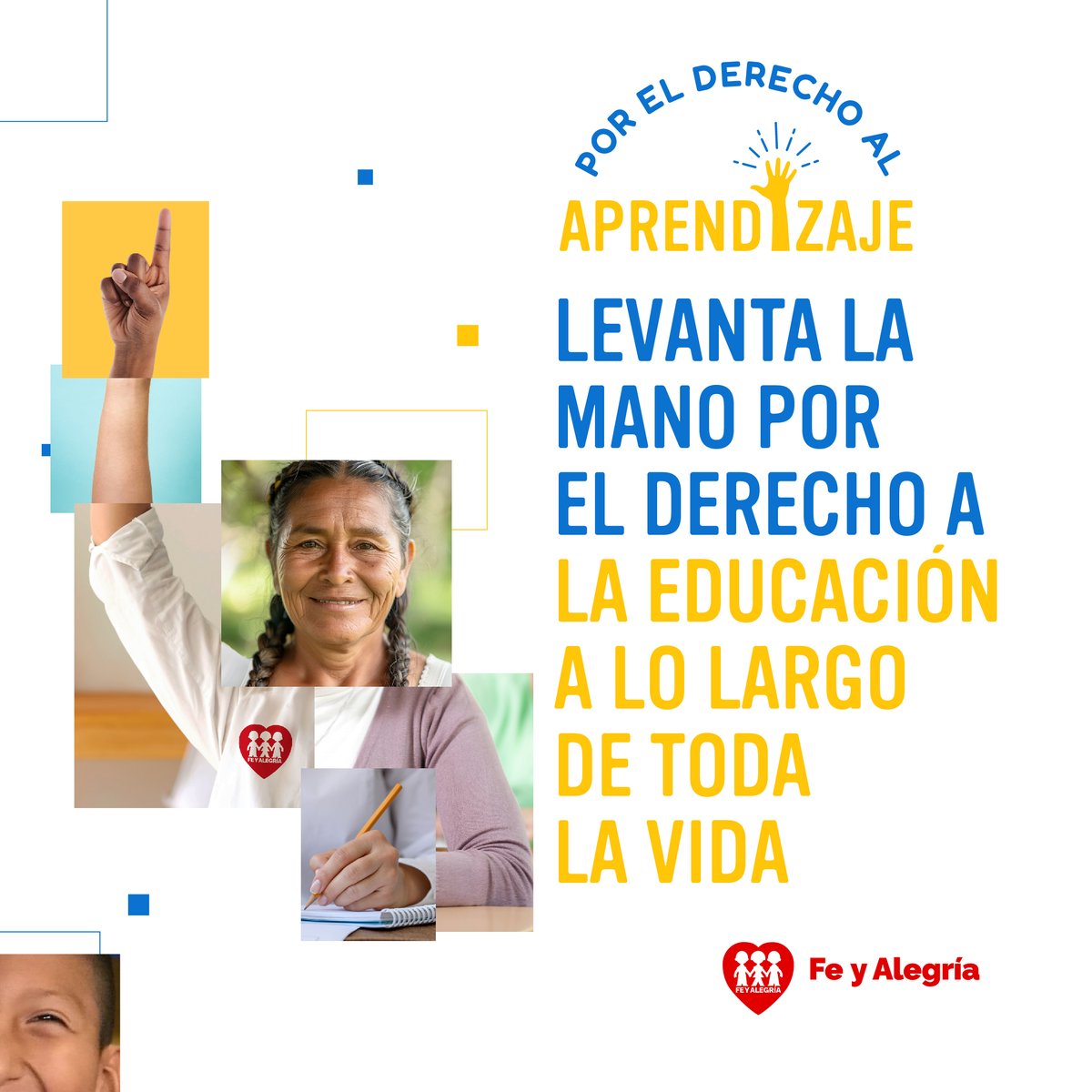 POR EL DERECHO AL
APRENDIZAJE

LEVANTA LA MANO POR EL DERECHO A LA EDUCACIÓN A LO LARGO DE TODA LA VIDA

FE Y ALEGRÍA

FE Y ALEGRÍA Fe y Alegría